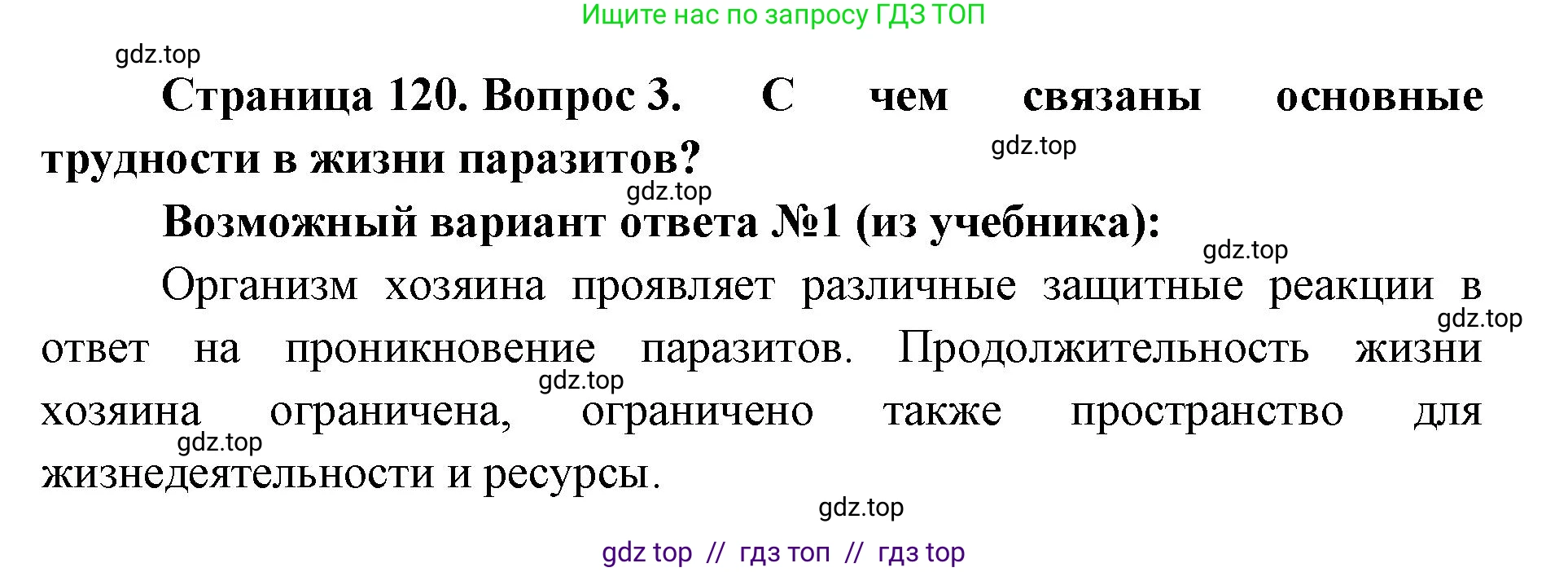 Ищите нас по запросу ГДЗ ТОП

gdz.top

Страница 120. Вопрос 3. С чем связаны основные трудности в жизни паразитов?

gdz.top

gdz.top

Возможный вариант ответа №1 (из учебника):

gdz.top

Организм хозяина проявляет различные защитные реакции в ответ на проникновение паразитов. Продолжительность жизни хозяина ограничена, ограничено также пространство для жизнедеятельности и ресурсы.

gdz.top

gdz.top

gdz.top

gdz.top

gdz top // гдз топ // гдз top